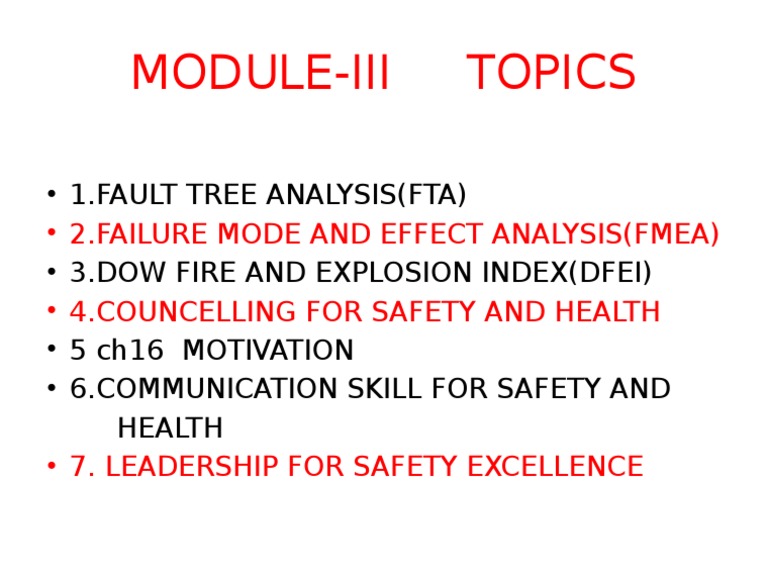 MODULE-III TOPICS

• 1.FAULT TREE ANALYSIS(FTA)
• 2.FAILURE MODE AND EFFECT ANALYSIS(FMEA)
• 3.DOW FIRE AND EXPLOSION INDEX(DFEI)
• 4.COUNCELLING FOR SAFETY AND HEALTH
• 5 ch16 MOTIVATION
• 6.COMMUNICATION SKILL FOR SAFETY AND HEALTH
• 7. LEADERSHIP FOR SAFETY EXCELLENCE